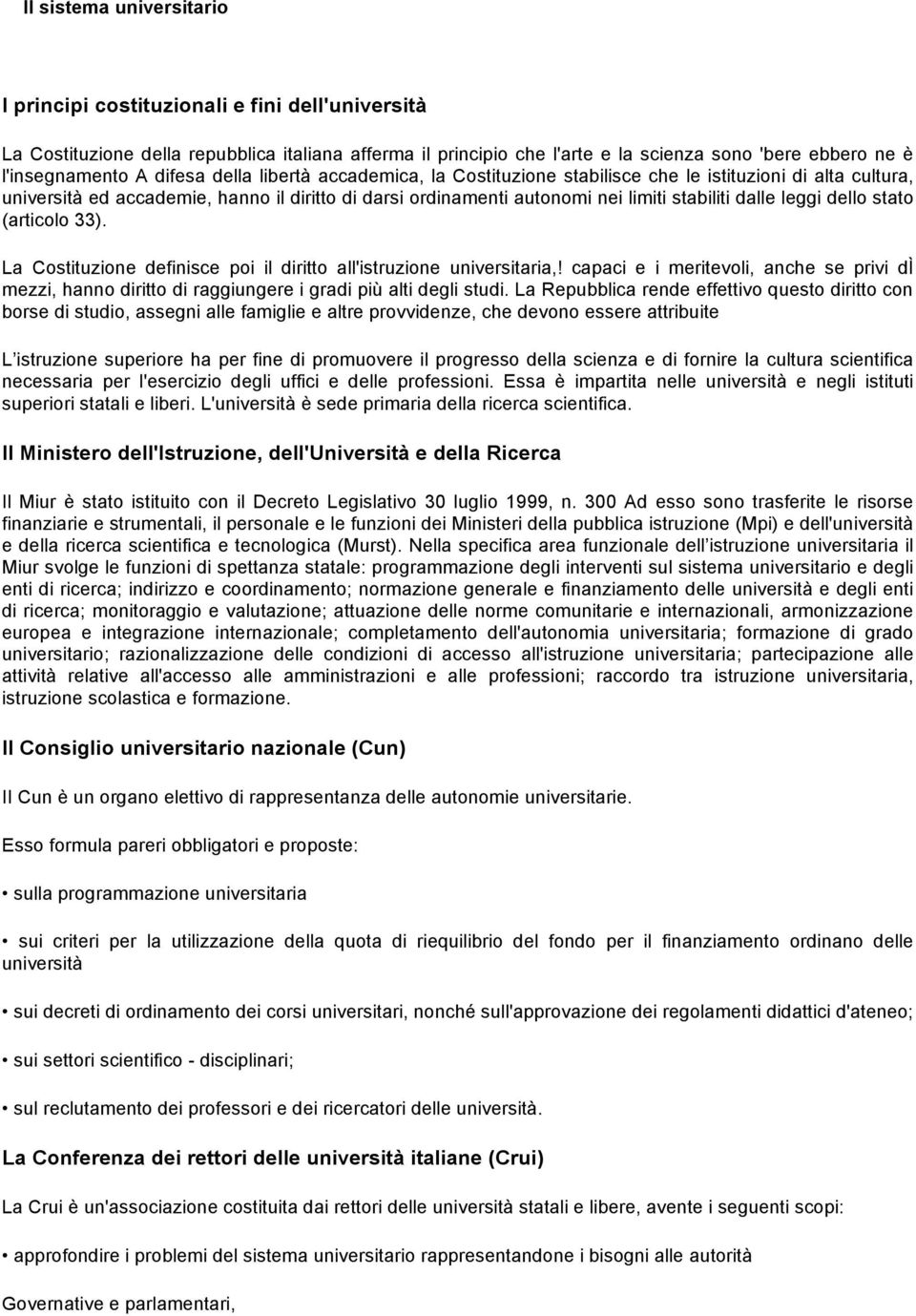 Il sistema universitario

I principi costituzionali e fini dell'università

La Costituzione della repubblica italiana afferma il principio che l'arte e la scienza sono 'bere ebbero ne è l'insegnamento A difesa della libertà accademica, la Costituzione stabilisce che le istituzioni di alta cultura, università ed accademie, hanno il diritto di darsi ordinamenti autonomi nei limiti stabiliti dalle leggi dello stato (articolo 33).

La Costituzione definisce poi il diritto all'istruzione universitaria,! capaci e i meritevoli, anche se privi dÌ mezzi, hanno diritto di raggiungere i gradi più alti degli studi. La Repubblica rende effettivo questo diritto con borse di studio, assegni alle famiglie e altre provvidenze, che devono essere attribuite

L istruzione superiore ha per fine di promuovere il progresso della scienza e di fornire la cultura scientifica necessaria per l'esercizio degli uffici e delle professioni. Essa è impartita nelle università e negli istituti superiori statali e liberi. L'università è sede primaria della ricerca scientifica.

Il Ministero dell'Istruzione, dell'Università e della Ricerca

Il Miur è stato istituito con il Decreto Legislativo 30 luglio 1999, n. 300 Ad esso sono trasferite le risorse finanziarie e strumentali, il personale e le funzioni dei Ministeri della pubblica istruzione (Mpi) e dell'università e della ricerca scientifica e tecnologica (Murst). Nella specifica area funzionale dell istruzione universitaria il Miur svolge le funzioni di spettanza statale: programmazione degli interventi sul sistema universitario e degli enti di ricerca; indirizzo e coordinamento; normazione generale e finanziamento delle università e degli enti di ricerca; monitoraggio e valutazione; attuazione delle norme comunitarie e internazionali, armonizzazione europea e integrazione internazionale; completamento dell'autonomia universitaria; formazione di grado universitario; razionalizzazione delle condizioni di accesso all'istruzione universitaria; partecipazione alle attività relative all'accesso alle amministrazioni e alle professioni; raccordo tra istruzione universitaria, istruzione scolastica e formazione.

Il Consiglio universitario nazionale (Cun)

Il Cun è un organo elettivo di rappresentanza delle autonomie universitarie.

Esso formula pareri obbligatori e proposte:

• sulla programmazione universitaria

• sui criteri per la utilizzazione della quota di riequilibrio del fondo per il finanziamento ordinano delle università

• sui decreti di ordinamento dei corsi universitari, nonché sull'approvazione dei regolamenti didattici d'ateneo;

• sui settori scientifico - disciplinari;

• sul reclutamento dei professori e dei ricercatori delle università.

La Conferenza dei rettori delle università italiane (Crui)

La Crui è un'associazione costituita dai rettori delle università statali e libere, avente i seguenti scopi:

• approfondire i problemi del sistema universitario rappresentandone i bisogni alle autorità

Governative e parlamentari,